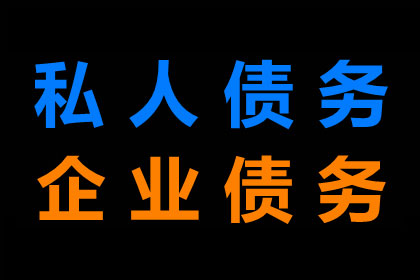 私人债务
企业债务